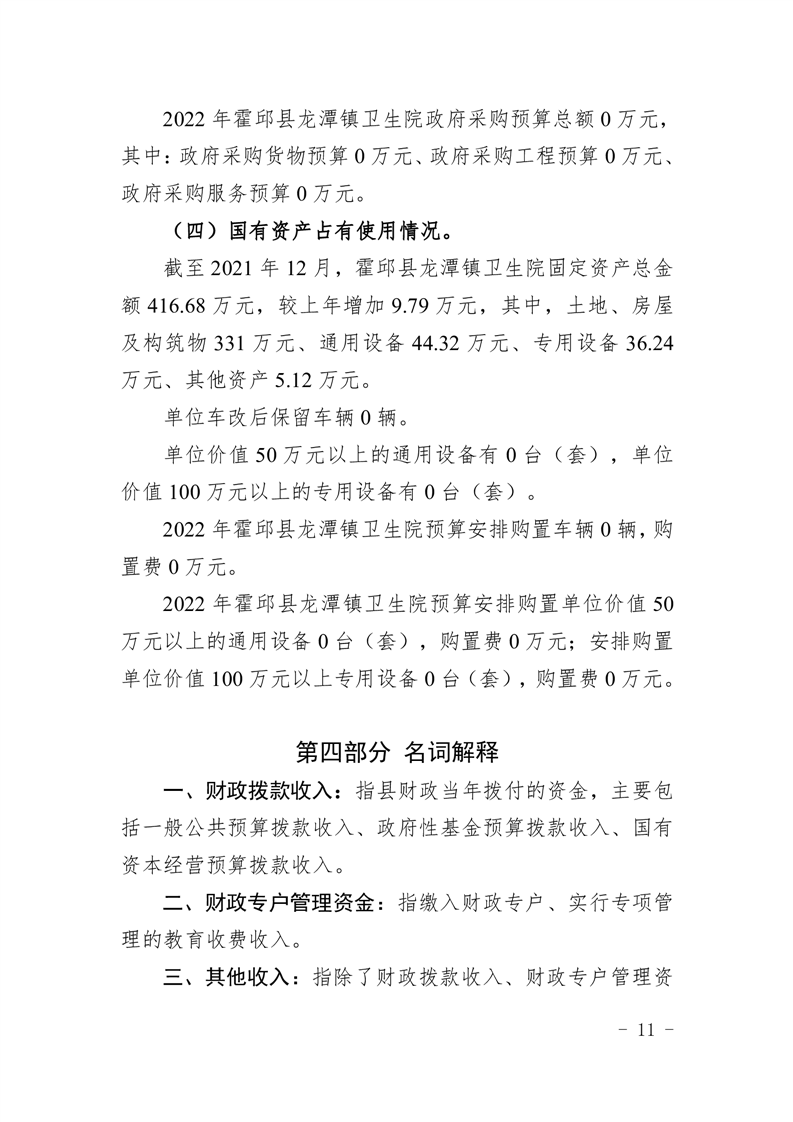 2022 年霍邱县龙潭镇卫生院政府采购预算总额 0 万元，其中：政府采购货物预算 0 万元、政府采购工程预算 0 万元、政府采购服务预算 0 万元。

（四）国有资产占有使用情况。

截至 2021 年 12 月，霍邱县龙潭镇卫生院固定资产总金额 416.68 万元，较上年增加 9.79 万元，其中，土地、房屋及构筑物 331 万元、通用设备 44.32 万元、专用设备 36.24 万元、其他资产 5.12 万元。

单位车改后保留车辆 0 辆。

单位价值 50 万元以上的通用设备有 0 台（套），单位价值 100 万元以上的专用设备有 0 台（套）。

2022 年霍邱县龙潭镇卫生院预算安排购置车辆 0 辆，购置费 0 万元。

2022 年霍邱县龙潭镇卫生院预算安排购置单位价值 50 万元以上的通用设备 0 台（套），购置费 0 万元；安排购置单位价值 100 万元以上专用设备 0 台（套），购置费 0 万元。

第四部分 名词解释

一、财政拨款收入：指县财政当年拨付的资金，主要包括一般公共预算拨款收入、政府性基金预算拨款收入、国有资本经营预算拨款收入。

二、财政专户管理资金：指缴入财政专户、实行专项管理的教育收费收入。

三、其他收入：指除了财政拨款收入、财政专户管理资

- 11 -